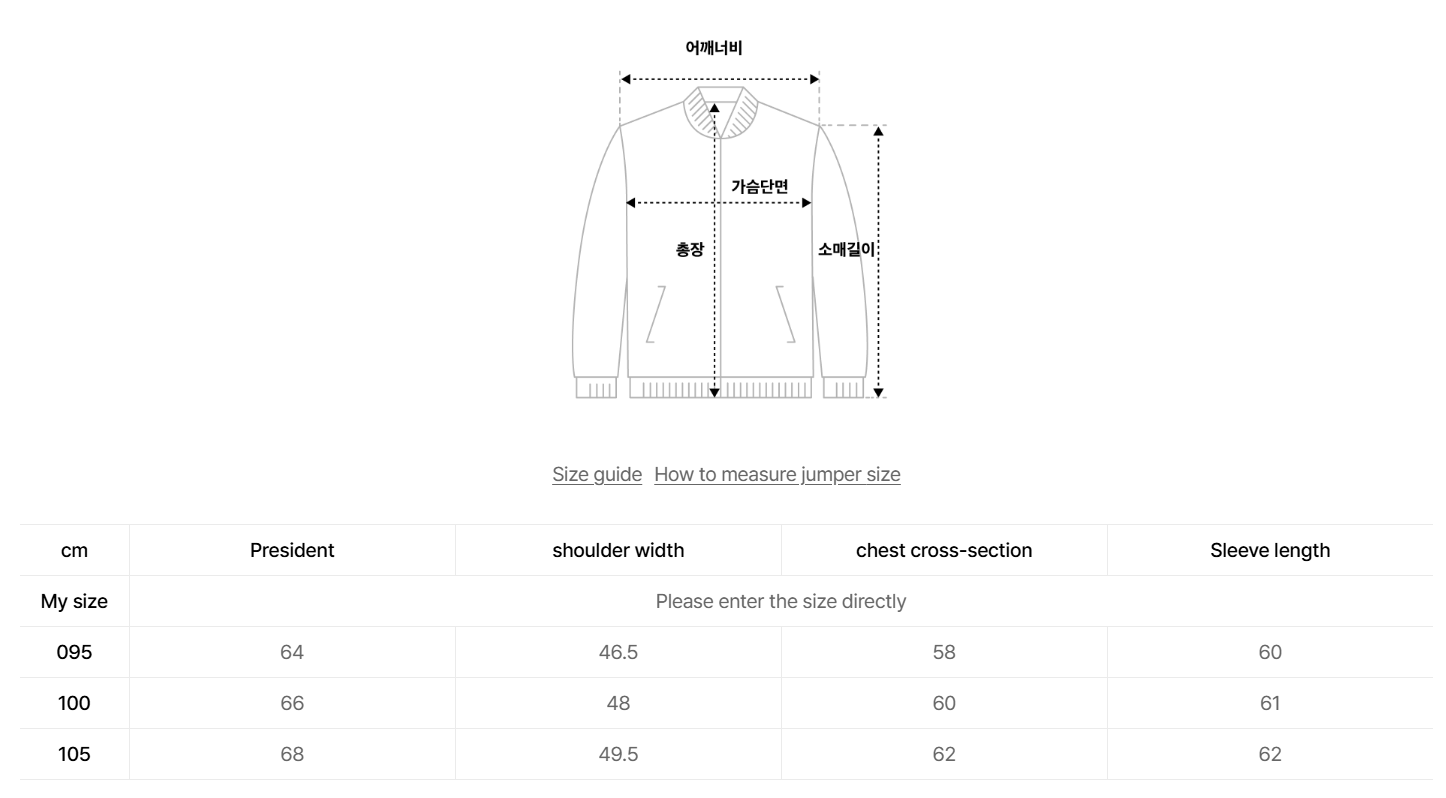 어깨너비

가슴단면

총장

소매길이

Size guide  How to measure jumper size

| cm | President | shoulder width | chest cross-section | Sleeve length |
|---|---|---|---|---|
| My size | Please enter the size directly | | | |
| 095 | 64 | 46.5 | 58 | 60 |
| 100 | 66 | 48 | 60 | 61 |
| 105 | 68 | 49.5 | 62 | 62 |